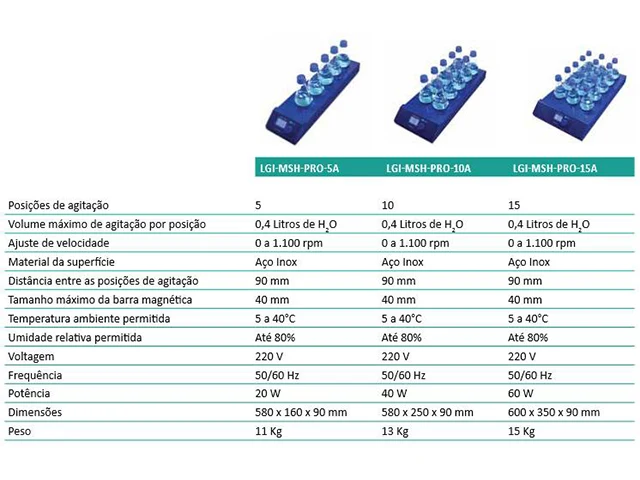 |  | LGI-MSH-PRO-5A | LGI-MSH-PRO-10A | LGI-MSH-PRO-15A |
|---|---|---|---|
| Posições de agitação | 5 | 10 | 15 |
| Volume máximo de agitação por posição | 0,4 Litros de $H_2O$ | 0,4 Litros de $H_2O$ | 0,4 Litros de $H_2O$ |
| Ajuste de velocidade | 0 a 1.100 rpm | 0 a 1.100 rpm | 0 a 1.100 rpm |
| Material da superfície | Aço Inox | Aço Inox | Aço Inox |
| Distância entre as posições de agitação | 90 mm | 90 mm | 90 mm |
| Tamanho máximo da barra magnética | 40 mm | 40 mm | 40 mm |
| Temperatura ambiente permitida | 5 a 40°C | 5 a 40°C | 5 a 40°C |
| Umidade relativa permitida | Até 80% | Até 80% | Até 80% |
| Voltagem | 220 V | 220 V | 220 V |
| Frequência | 50/60 Hz | 50/60 Hz | 50/60 Hz |
| Potência | 20 W | 40 W | 60 W |
| Dimensões | 580 x 160 x 90 mm | 580 x 250 x 90 mm | 600 x 350 x 90 mm |
| Peso | 11 Kg | 13 Kg | 15 Kg |